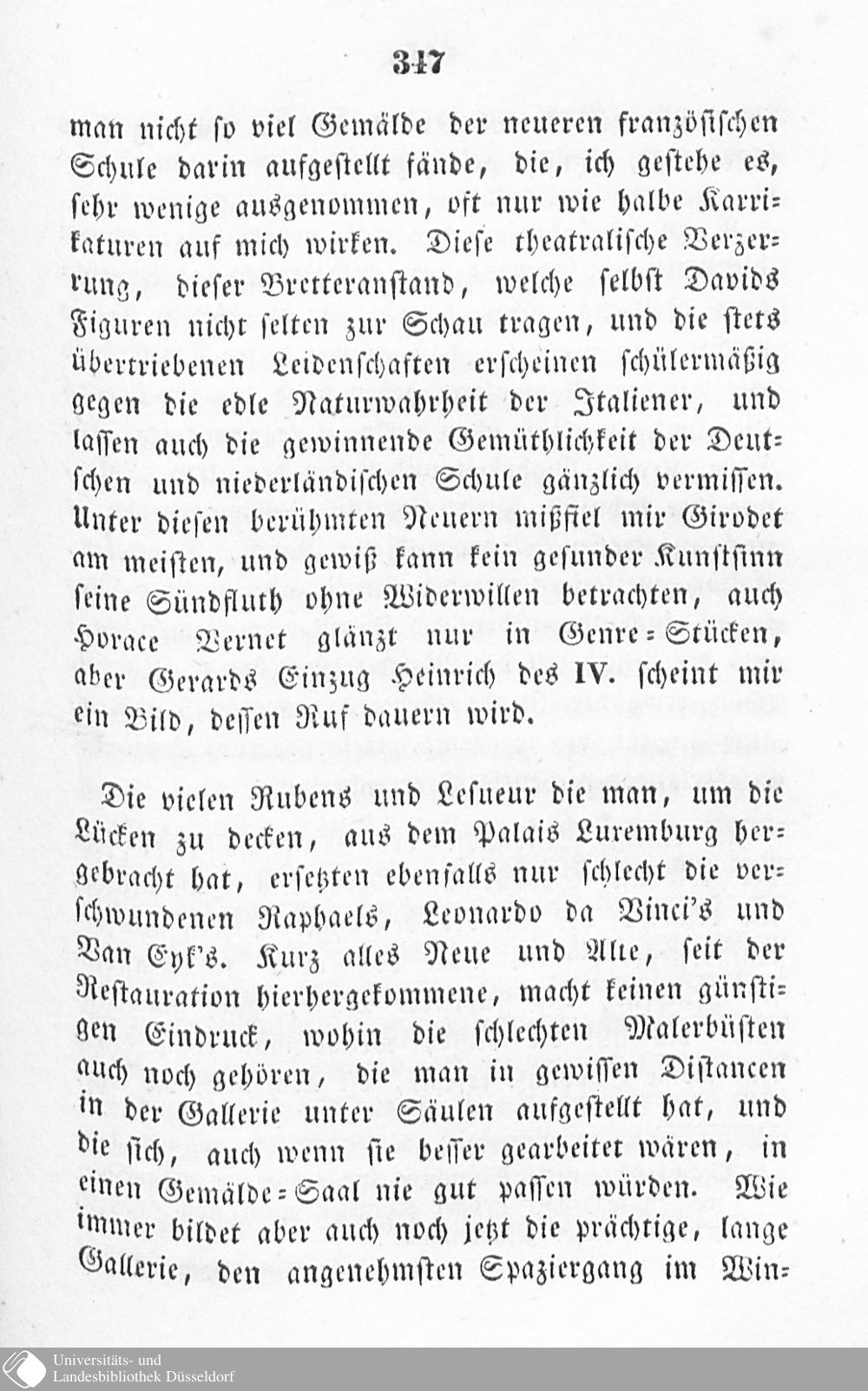 347

man nicht so viel Gemälde der neueren französischen Schule darin aufgestellt fände, die, ich gestehe es, sehr wenige ausgenommen, oft nur wie halbe Karrikaturen auf mich wirken. Diese theatralische Verzerrung, dieser Bretteranstand, welche selbst Davids Figuren nicht selten zur Schau tragen, und die stets übertriebenen Leidenschaften erscheinen schülermäßig gegen die edle Naturwahrheit der Italiener, und lassen auch die gewinnende Gemüthlichkeit der Deutschen und niederländischen Schule gänzlich vermissen. Unter diesen berühmten Neuern mißfiel mir Girodet am meisten, und gewiß kann kein gesunder Kunstsinn seine Sündfluth ohne Widerwillen betrachten, auch Horace Vernet glänzt nur in Genre-Stücken, aber Gerards Einzug Heinrich des IV. scheint mir ein Bild, dessen Ruf dauern wird.

Die vielen Rubens und Lesueur die man, um die Lücken zu decken, aus dem Palais Luxemburg hergebracht hat, ersetzten ebenfalls nur schlecht die verschwundenen Raphaels, Leonardo da Vinci's und Van Eyk's. Kurz alles Neue und Alte, seit der Restauration hierhergekommene, macht keinen günstigen Eindruck, wohin die schlechten Malerbüsten auch noch gehören, die man in gewissen Distancen in der Gallerie unter Säulen aufgestellt hat, und die sich, auch wenn sie besser gearbeitet wären, in einen Gemälde-Saal nie gut passen würden. Wie immer bildet aber auch noch jetzt die prächtige, lange Gallerie, den angenehmsten Spaziergang im Win-

Universitäts- und
Landesbibliothek Düsseldorf